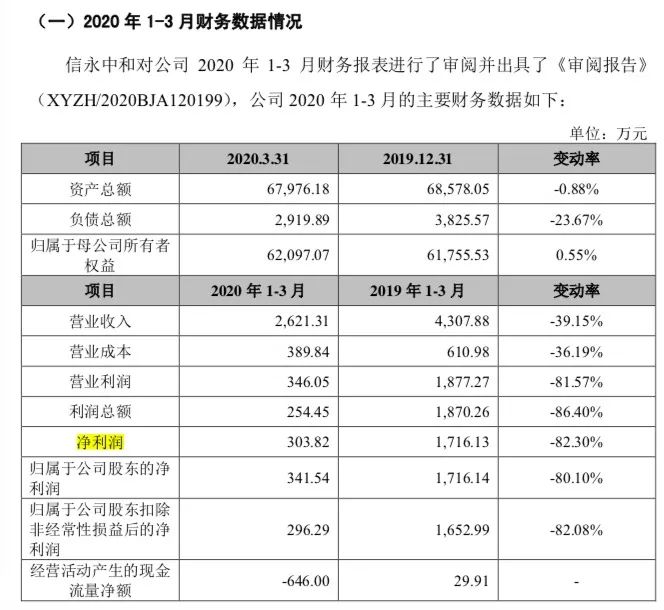 （一）2020 年 1-3 月财务数据情况

信永中和对公司 2020 年 1-3 月财务报表进行了审阅并出具了《审阅报告》（XYZH/2020BJA120199），公司 2020 年 1-3 月的主要财务数据如下：

单位：万元

| 项目 | 2020.3.31 | 2019.12.31 | 变动率 |
|---|---|---|---|
| 资产总额 | 67,976.18 | 68,578.05 | -0.88% |
| 负债总额 | 2,919.89 | 3,825.57 | -23.67% |
| 归属于母公司所有者权益 | 62,097.07 | 61,755.53 | 0.55% |
| 项目 | 2020 年 1-3 月 | 2019 年 1-3 月 | 变动率 |
| 营业收入 | 2,621.31 | 4,307.88 | -39.15% |
| 营业成本 | 389.84 | 610.98 | -36.19% |
| 营业利润 | 346.05 | 1,877.27 | -81.57% |
| 利润总额 | 254.45 | 1,870.26 | -86.40% |
| 净利润 | 303.82 | 1,716.13 | -82.30% |
| 归属于公司股东的净利润 | 341.54 | 1,716.14 | -80.10% |
| 归属于公司股东扣除非经常性损益后的净利润 | 296.29 | 1,652.99 | -82.08% |
| 经营活动产生的现金流量净额 | -646.00 | 29.91 | - |